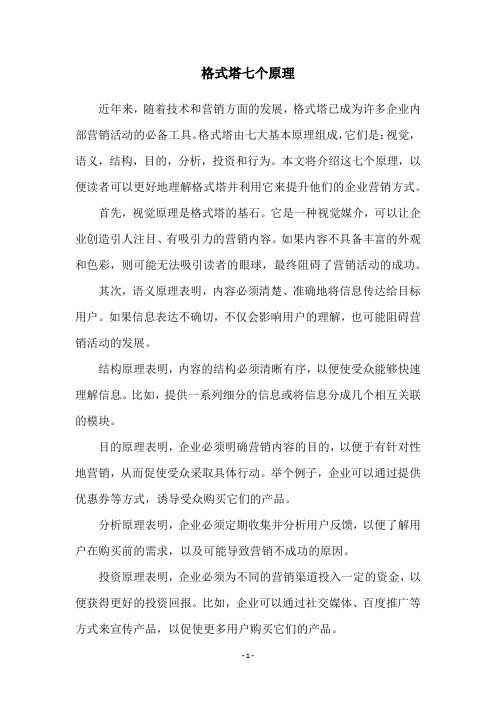 格式塔七个原理

近年来，随着技术和营销方面的发展，格式塔已成为许多企业内部营销活动的必备工具。格式塔由七大基本原理组成，它们是：视觉，语义，结构，目的，分析，投资和行为。本文将介绍这七个原理，以便读者可以更好地理解格式塔并利用它来提升他们的企业营销方式。

首先，视觉原理是格式塔的基石。它是一种视觉媒介，可以让企业创造引人注目、有吸引力的营销内容。如果内容不具备丰富的外观和色彩，则可能无法吸引读者的眼球，最终阻碍了营销活动的成功。

其次，语义原理表明，内容必须清楚、准确地将信息传达给目标用户。如果信息表达不确切，不仅会影响用户的理解，也可能阻碍营销活动的发展。

结构原理表明，内容的结构必须清晰有序，以便使受众能够快速理解信息。比如，提供一系列细分的信息或将信息分成几个相互关联的模块。

目的原理表明，企业必须明确营销内容的目的，以便于有针对性地营销，从而促使受众采取具体行动。举个例子，企业可以通过提供优惠券等方式，诱导受众购买它们的产品。

分析原理表明，企业必须定期收集并分析用户反馈，以便了解用户在购买前的需求，以及可能导致营销不成功的原因。

投资原理表明，企业必须为不同的营销渠道投入一定的资金，以便获得更好的投资回报。比如，企业可以通过社交媒体、百度推广等方式来宣传产品，以促使更多用户购买它们的产品。

- 1 -